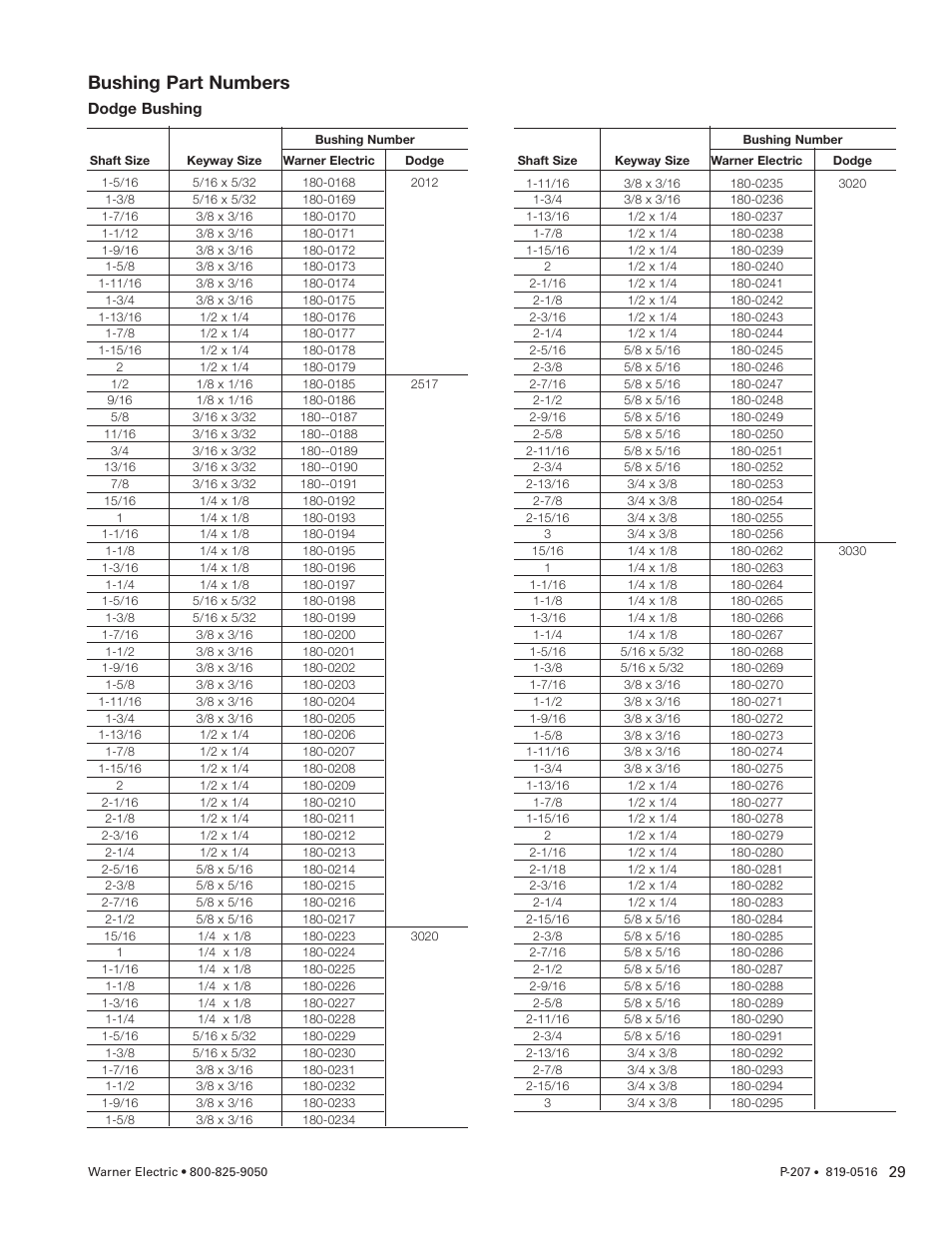 Bushing Part Numbers

Dodge Bushing

| Shaft Size | Keyway Size | Bushing Number Warner Electric | Bushing Number Dodge |
|---|---|---|---|
| 1-5/16 | 5/16 x 5/32 | 180-0168 | 2012 |
| 1-3/8 | 5/16 x 5/32 | 180-0169 | |
| 1-7/16 | 3/8 x 3/16 | 180-0170 | |
| 1-1/12 | 3/8 x 3/16 | 180-0171 | |
| 1-9/16 | 3/8 x 3/16 | 180-0172 | |
| 1-5/8 | 3/8 x 3/16 | 180-0173 | |
| 1-11/16 | 3/8 x 3/16 | 180-0174 | |
| 1-3/4 | 3/8 x 3/16 | 180-0175 | |
| 1-13/16 | 1/2 x 1/4 | 180-0176 | |
| 1-7/8 | 1/2 x 1/4 | 180-0177 | |
| 1-15/16 | 1/2 x 1/4 | 180-0178 | |
| 2 | 1/2 x 1/4 | 180-0179 | |
| 1/2 | 1/8 x 1/16 | 180-0185 | 2517 |
| 9/16 | 1/8 x 1/16 | 180-0186 | |
| 5/8 | 3/16 x 3/32 | 180--0187 | |
| 11/16 | 3/16 x 3/32 | 180--0188 | |
| 3/4 | 3/16 x 3/32 | 180--0189 | |
| 13/16 | 3/16 x 3/32 | 180--0190 | |
| 7/8 | 3/16 x 3/32 | 180--0191 | |
| 15/16 | 1/4 x 1/8 | 180-0192 | |
| 1 | 1/4 x 1/8 | 180-0193 | |
| 1-1/16 | 1/4 x 1/8 | 180-0194 | |
| 1-1/8 | 1/4 x 1/8 | 180-0195 | |
| 1-3/16 | 1/4 x 1/8 | 180-0196 | |
| 1-1/4 | 1/4 x 1/8 | 180-0197 | |
| 1-5/16 | 5/16 x 5/32 | 180-0198 | |
| 1-3/8 | 5/16 x 5/32 | 180-0199 | |
| 1-7/16 | 3/8 x 3/16 | 180-0200 | |
| 1-1/2 | 3/8 x 3/16 | 180-0201 | |
| 1-9/16 | 3/8 x 3/16 | 180-0202 | |
| 1-5/8 | 3/8 x 3/16 | 180-0203 | |
| 1-11/16 | 3/8 x 3/16 | 180-0204 | |
| 1-3/4 | 3/8 x 3/16 | 180-0205 | |
| 1-13/16 | 1/2 x 1/4 | 180-0206 | |
| 1-7/8 | 1/2 x 1/4 | 180-0207 | |
| 1-15/16 | 1/2 x 1/4 | 180-0208 | |
| 2 | 1/2 x 1/4 | 180-0209 | |
| 2-1/16 | 1/2 x 1/4 | 180-0210 | |
| 2-1/8 | 1/2 x 1/4 | 180-0211 | |
| 2-3/16 | 1/2 x 1/4 | 180-0212 | |
| 2-1/4 | 1/2 x 1/4 | 180-0213 | |
| 2-5/16 | 5/8 x 5/16 | 180-0214 | |
| 2-3/8 | 5/8 x 5/16 | 180-0215 | |
| 2-7/16 | 5/8 x 5/16 | 180-0216 | |
| 2-1/2 | 5/8 x 5/16 | 180-0217 | |
| 15/16 | 1/4 x 1/8 | 180-0223 | 3020 |
| 1 | 1/4 x 1/8 | 180-0224 | |
| 1-1/16 | 1/4 x 1/8 | 180-0225 | |
| 1-1/8 | 1/4 x 1/8 | 180-0226 | |
| 1-3/16 | 1/4 x 1/8 | 180-0227 | |
| 1-1/4 | 1/4 x 1/8 | 180-0228 | |
| 1-5/16 | 5/16 x 5/32 | 180-0229 | |
| 1-3/8 | 5/16 x 5/32 | 180-0230 | |
| 1-7/16 | 3/8 x 3/16 | 180-0231 | |
| 1-1/2 | 3/8 x 3/16 | 180-0232 | |
| 1-9/16 | 3/8 x 3/16 | 180-0233 | |
| 1-5/8 | 3/8 x 3/16 | 180-0234 | |

| Shaft Size | Keyway Size | Bushing Number Warner Electric | Bushing Number Dodge |
|---|---|---|---|
| 1-11/16 | 3/8 x 3/16 | 180-0235 | 3020 |
| 1-3/4 | 3/8 x 3/16 | 180-0236 | |
| 1-13/16 | 1/2 x 1/4 | 180-0237 | |
| 1-7/8 | 1/2 x 1/4 | 180-0238 | |
| 1-15/16 | 1/2 x 1/4 | 180-0239 | |
| 2 | 1/2 x 1/4 | 180-0240 | |
| 2-1/16 | 1/2 x 1/4 | 180-0241 | |
| 2-1/8 | 1/2 x 1/4 | 180-0242 | |
| 2-3/16 | 1/2 x 1/4 | 180-0243 | |
| 2-1/4 | 1/2 x 1/4 | 180-0244 | |
| 2-5/16 | 5/8 x 5/16 | 180-0245 | |
| 2-3/8 | 5/8 x 5/16 | 180-0246 | |
| 2-7/16 | 5/8 x 5/16 | 180-0247 | |
| 2-1/2 | 5/8 x 5/16 | 180-0248 | |
| 2-9/16 | 5/8 x 5/16 | 180-0249 | |
| 2-5/8 | 5/8 x 5/16 | 180-0250 | |
| 2-11/16 | 5/8 x 5/16 | 180-0251 | |
| 2-3/4 | 5/8 x 5/16 | 180-0252 | |
| 2-13/16 | 3/4 x 3/8 | 180-0253 | |
| 2-7/8 | 3/4 x 3/8 | 180-0254 | |
| 2-15/16 | 3/4 x 3/8 | 180-0255 | |
| 3 | 3/4 x 3/8 | 180-0256 | |
| 15/16 | 1/4 x 1/8 | 180-0262 | 3030 |
| 1 | 1/4 x 1/8 | 180-0263 | |
| 1-1/16 | 1/4 x 1/8 | 180-0264 | |
| 1-1/8 | 1/4 x 1/8 | 180-0265 | |
| 1-3/16 | 1/4 x 1/8 | 180-0266 | |
| 1-1/4 | 1/4 x 1/8 | 180-0267 | |
| 1-5/16 | 5/16 x 5/32 | 180-0268 | |
| 1-3/8 | 5/16 x 5/32 | 180-0269 | |
| 1-7/16 | 3/8 x 3/16 | 180-0270 | |
| 1-1/2 | 3/8 x 3/16 | 180-0271 | |
| 1-9/16 | 3/8 x 3/16 | 180-0272 | |
| 1-5/8 | 3/8 x 3/16 | 180-0273 | |
| 1-11/16 | 3/8 x 3/16 | 180-0274 | |
| 1-3/4 | 3/8 x 3/16 | 180-0275 | |
| 1-13/16 | 1/2 x 1/4 | 180-0276 | |
| 1-7/8 | 1/2 x 1/4 | 180-0277 | |
| 1-15/16 | 1/2 x 1/4 | 180-0278 | |
| 2 | 1/2 x 1/4 | 180-0279 | |
| 2-1/16 | 1/2 x 1/4 | 180-0280 | |
| 2-1/18 | 1/2 x 1/4 | 180-0281 | |
| 2-3/16 | 1/2 x 1/4 | 180-0282 | |
| 2-1/4 | 1/2 x 1/4 | 180-0283 | |
| 2-15/16 | 5/8 x 5/16 | 180-0284 | |
| 2-3/8 | 5/8 x 5/16 | 180-0285 | |
| 2-7/16 | 5/8 x 5/16 | 180-0286 | |
| 2-1/2 | 5/8 x 5/16 | 180-0287 | |
| 2-9/16 | 5/8 x 5/16 | 180-0288 | |
| 2-5/8 | 5/8 x 5/16 | 180-0289 | |
| 2-11/16 | 5/8 x 5/16 | 180-0290 | |
| 2-3/4 | 5/8 x 5/16 | 180-0291 | |
| 2-13/16 | 3/4 x 3/8 | 180-0292 | |
| 2-7/8 | 3/4 x 3/8 | 180-0293 | |
| 2-15/16 | 3/4 x 3/8 | 180-0294 | |
| 3 | 3/4 x 3/8 | 180-0295 | |

Warner Electric • 800-825-9050

P-207 • 819-0516 29